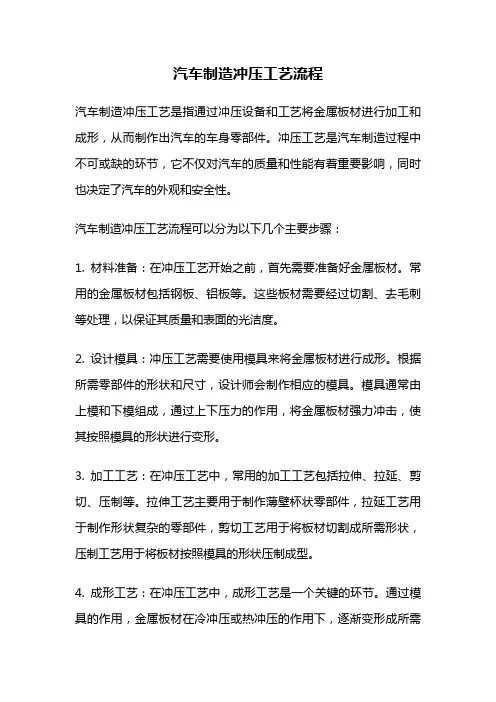 汽车制造冲压工艺流程

汽车制造冲压工艺是指通过冲压设备和工艺将金属板材进行加工和成形，从而制作出汽车的车身零部件。冲压工艺是汽车制造过程中不可或缺的环节，它不仅对汽车的质量和性能有着重要影响，同时也决定了汽车的外观和安全性。

汽车制造冲压工艺流程可以分为以下几个主要步骤：

1. 材料准备：在冲压工艺开始之前，首先需要准备好金属板材。常用的金属板材包括钢板、铝板等。这些板材需要经过切割、去毛刺等处理，以保证其质量和表面的光洁度。

2. 设计模具：冲压工艺需要使用模具来将金属板材进行成形。根据所需零部件的形状和尺寸，设计师会制作相应的模具。模具通常由上模和下模组成，通过上下压力的作用，将金属板材强力冲击，使其按照模具的形状进行变形。

3. 加工工艺：在冲压工艺中，常用的加工工艺包括拉伸、拉延、剪切、压制等。拉伸工艺主要用于制作薄壁杯状零部件，拉延工艺用于制作形状复杂的零部件，剪切工艺用于将板材切割成所需形状，压制工艺用于将板材按照模具的形状压制成型。

4. 成形工艺：在冲压工艺中，成形工艺是一个关键的环节。通过模具的作用，金属板材在冷冲压或热冲压的作用下，逐渐变形成所需